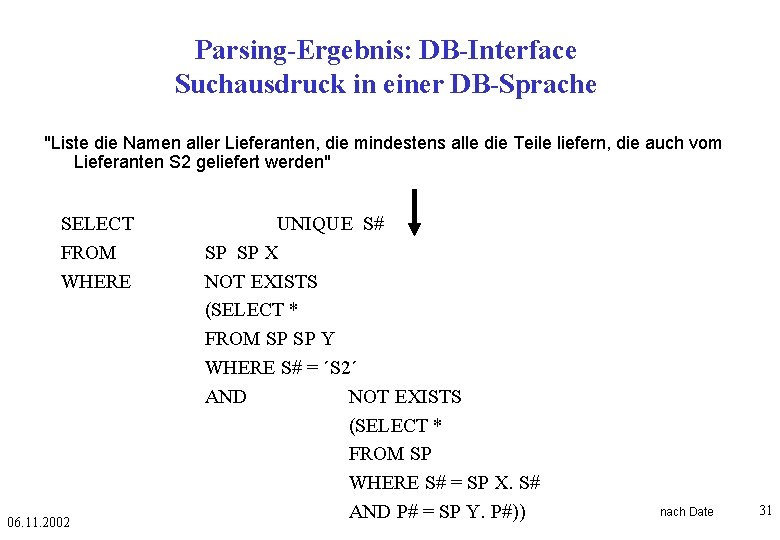 Parsing-Ergebnis: DB-Interface
Suchausdruck in einer DB-Sprache

"Liste die Namen aller Lieferanten, die mindestens alle die Teile liefern, die auch vom Lieferanten S2 geliefert werden"

SELECT UNIQUE S#
FROM SP SP X
WHERE NOT EXISTS
(SELECT *
FROM SP SP Y
WHERE S# = ´S2´
AND NOT EXISTS
(SELECT *
FROM SP
WHERE S# = SP X. S#
AND P# = SP Y. P#))

06.11.2002

nach Date

31